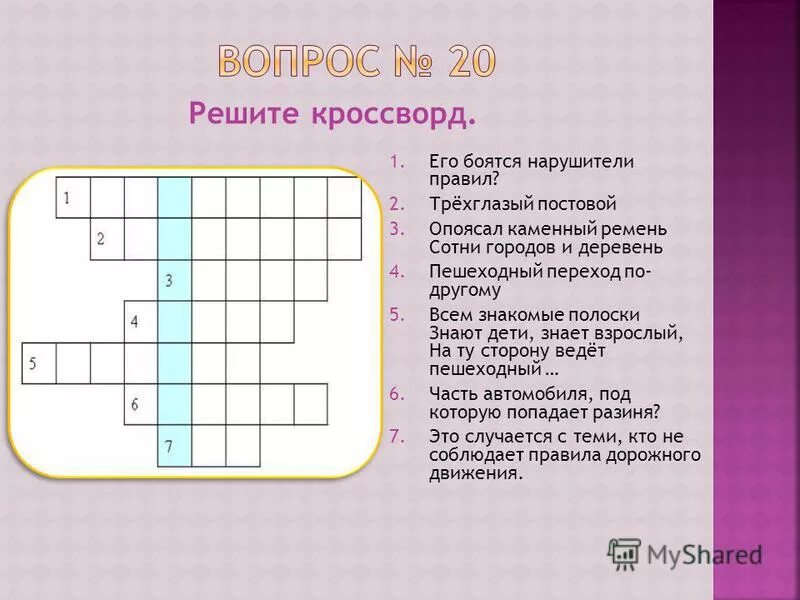 ВОПРОС № 20

Решите кроссворд.

1
2
3
4
5
6
7

1. Его боятся нарушители правил?
2. Трёхглазый постовой
3. Опоясал каменный ремень Сотни городов и деревень
4. Пешеходный переход по-другому
5. Всем знакомые полоски Знают дети, знает взрослый, На ту сторону ведёт пешеходный …
6. Часть автомобиля, под которую попадает разиня?
7. Это случается с теми, кто не соблюдает правила дорожного движения.

MyShared